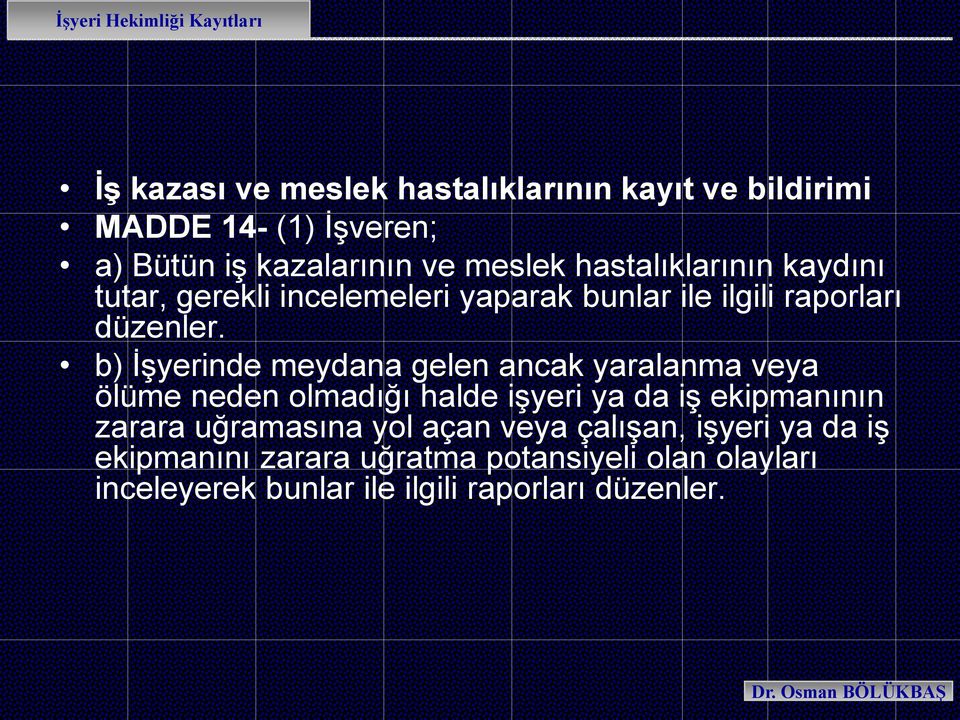 İşyeri Hekimliği Kayıtları

• İş kazası ve meslek hastalıklarının kayıt ve bildirimi
• MADDE 14- (1) İşveren;
• a) Bütün iş kazalarının ve meslek hastalıklarının kaydını tutar, gerekli incelemeleri yaparak bunlar ile ilgili raporları düzenler.
• b) İşyerinde meydana gelen ancak yaralanma veya ölüme neden olmadığı halde işyeri ya da iş ekipmanının zarara uğramasına yol açan veya çalışan, işyeri ya da iş ekipmanını zarara uğratma potansiyeli olan olayları inceleyerek bunlar ile ilgili raporları düzenler.

Dr. Osman BÖLÜKBAŞ